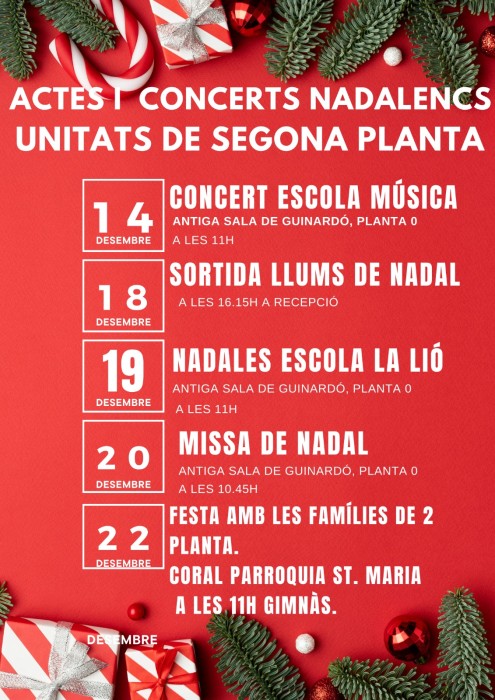 ACTES I CONCERTS NADALENCS UNITATS DE SEGONA PLANTA

14
DESEMBRE

CONCERT ESCOLA MÚSICA
ANTIGA SALA DE GUINARDÓ, PLANTA 0
A LES 11H

18
DESEMBRE

SORTIDA LLUMS DE NADAL
A LES 16.15H A RECEPCIÓ

19
DESEMBRE

NADALES ESCOLA LA LIÓ
ANTIGA SALA DE GUINARDÓ, PLANTA 0
A LES 11H

20
DESEMBRE

MISSA DE NADAL
ANTIGA SALA DE GUINARDÓ, PLANTA 0
A LES 10.45H

22
DESEMBRE

FESTA AMB LES FAMÍLIES DE 2 PLANTA.
CORAL PARROQUIA ST. MARIA
A LES 11H GIMNÀS.

DESEMBRE